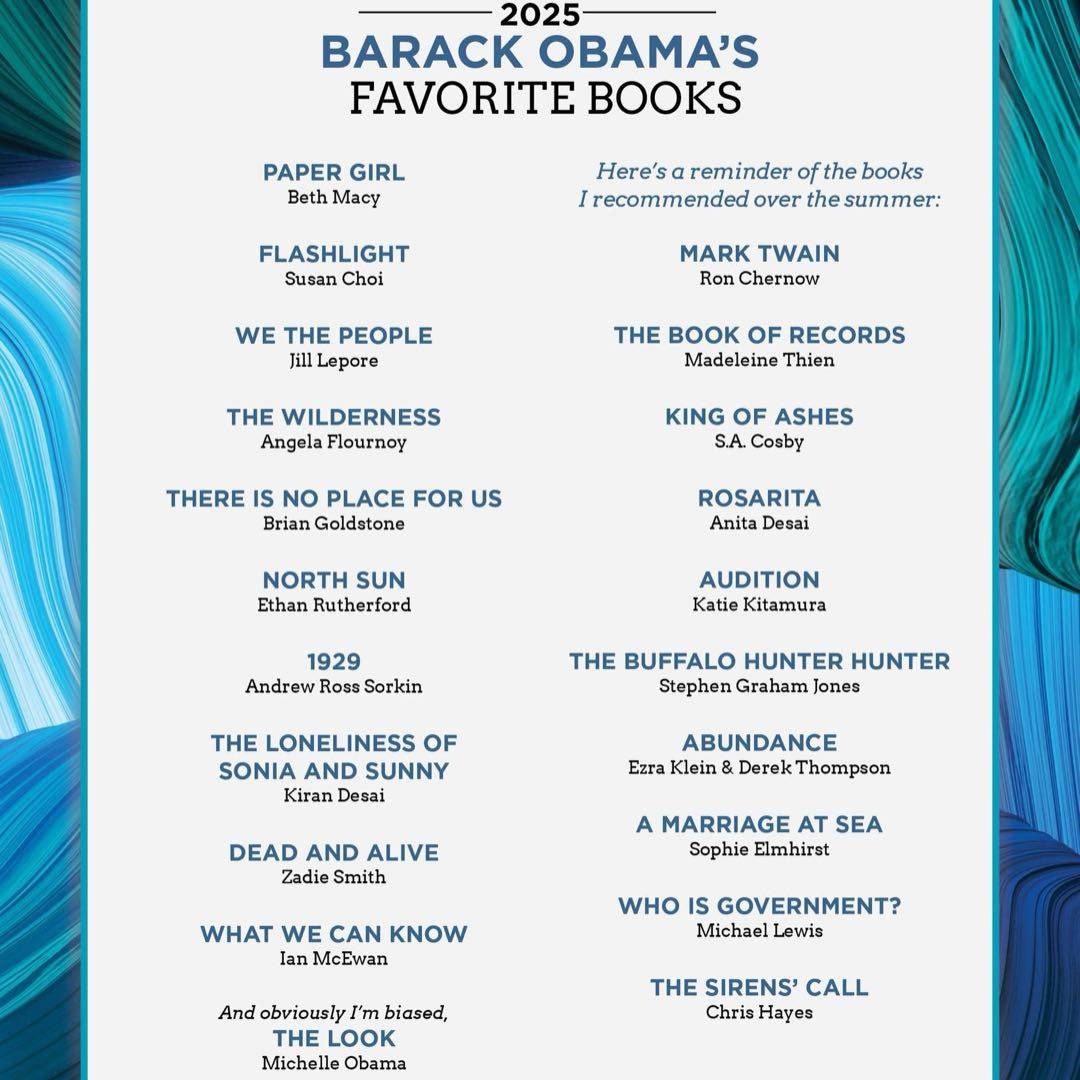 2025
BARACK OBAMA'S
FAVORITE BOOKS

PAPER GIRL
Beth Macy

FLASHLIGHT
Susan Choi

WE THE PEOPLE
Jill Lepore

THE WILDERNESS
Angela Flournoy

THERE IS NO PLACE FOR US
Brian Goldstone

NORTH SUN
Ethan Rutherford

1929
Andrew Ross Sorkin

THE LONELINESS OF SONIA AND SUNNY
Kiran Desai

DEAD AND ALIVE
Zadie Smith

WHAT WE CAN KNOW
Ian McEwan

And obviously I'm biased,
THE LOOK
Michelle Obama

Here's a reminder of the books I recommended over the summer:

MARK TWAIN
Ron Chernow

THE BOOK OF RECORDS
Madeleine Thien

KING OF ASHES
S.A. Cosby

ROSARITA
Anita Desai

AUDITION
Katie Kitamura

THE BUFFALO HUNTER HUNTER
Stephen Graham Jones

ABUNDANCE
Ezra Klein & Derek Thompson

A MARRIAGE AT SEA
Sophie Elmhirst

WHO IS GOVERNMENT?
Michael Lewis

THE SIRENS' CALL
Chris Hayes